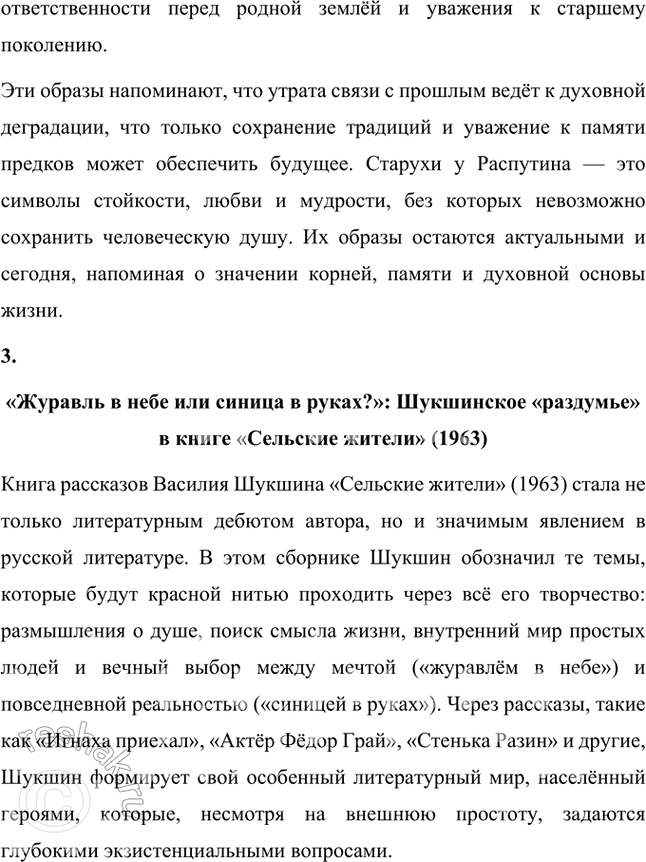 ответственности перед родной землёй и уважения к старшему поколению.

Эти образы напоминают, что утрата связи с прошлым ведёт к духовной деградации, что только сохранение традиций и уважение к памяти предков может обеспечить будущее. Старухи у Распутина — это символы стойкости, любви и мудрости, без которых невозможно сохранить человеческую душу. Их образы остаются актуальными и сегодня, напоминая о значении корней, памяти и духовной основы жизни.

3.

«Журавль в небе или синица в руках?»: Шукшинское «раздумье» в книге «Сельские жители» (1963)

Книга рассказов Василия Шукшина «Сельские жители» (1963) стала не только литературным дебютом автора, но и значимым явлением в русской литературе. В этом сборнике Шукшин обозначил те темы, которые будут красной нитью проходить через всё его творчество: размышления о душе, поиск смысла жизни, внутренний мир простых людей и вечный выбор между мечтой («журавлём в небе») и повседневной реальностью («синицей в руках»). Через рассказы, такие как «Игнаха приехал», «Актёр Фёдор Грай», «Стенька Разин» и другие, Шукшин формирует свой особенный литературный мир, населённый героями, которые, несмотря на внешнюю простоту, задаются глубокими экзистенциальными вопросами.

reshak.ru